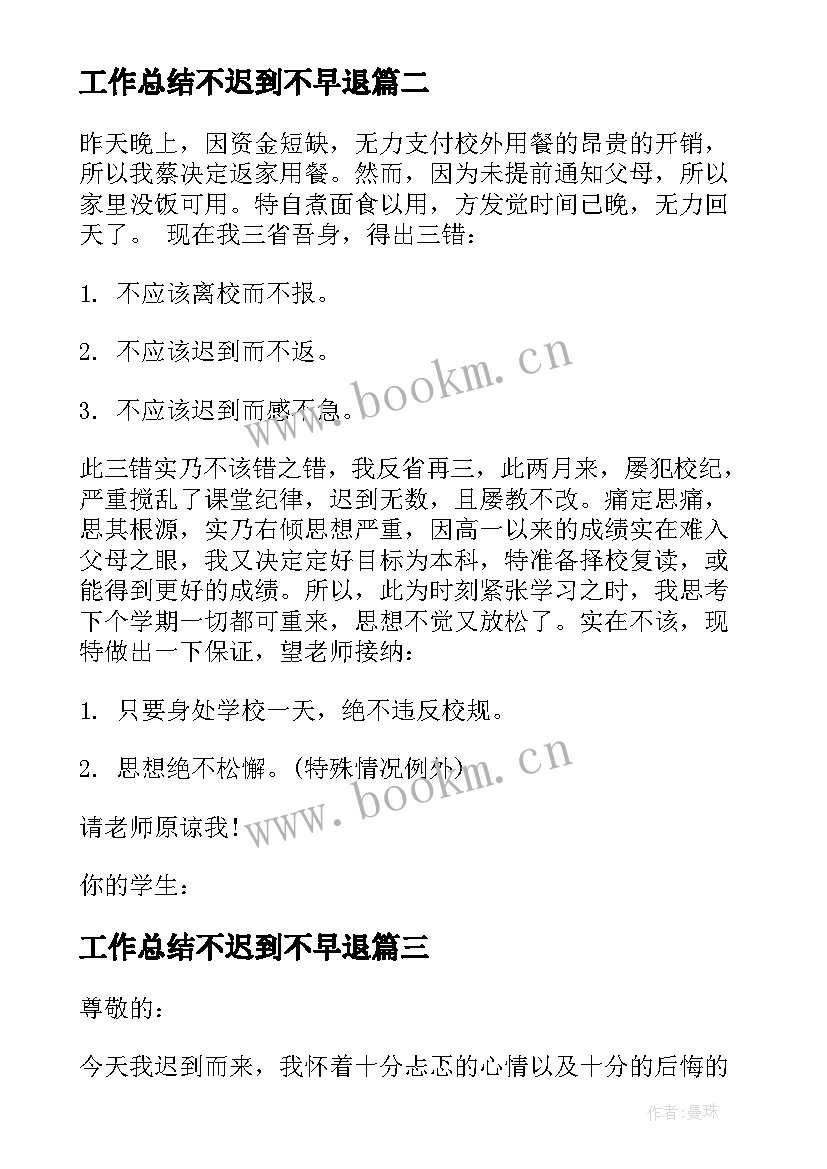 工作总结不迟到不早退篇二

昨天晚上，因资金短缺，无力支付校外用餐的昂贵的开销，所以我蔡决定返家用餐。然而，因为未提前通知父母，所以家里没饭可用。特自煮面食以用，方发觉时间已晚，无力回天了。 现在我三省吾身，得出三错：

1. 不应该离校而不报。

2. 不应该迟到而不返。

3. 不应该迟到而感不急。

此三错实乃不该错之错，我反省再三，此两月来，屡犯校纪，严重搅乱了课堂纪律，迟到无数，且屡教不改。痛定思痛，思其根源，实乃右倾思想严重，因高一以来的成绩实在难入父母之眼，我又决定定好目标为本科，特准备择校复读，或能得到更好的成绩。所以，此为时刻紧张学习之时，我思考下个学期一切都可重来，思想不觉又放松了。实在不该，现特做出一下保证，望老师接纳：

1. 只要身处学校一天，绝不违反校规。

2. 思想绝不松懈。(特殊情况例外)

请老师原谅我！

你的学生：

工作总结不迟到不早退篇三

尊敬的：

今天我迟到而来，我怀着十分忐忑的心情以及十分的后悔的

www.bookm.cn

www.bookm.cn

作者:曼珠